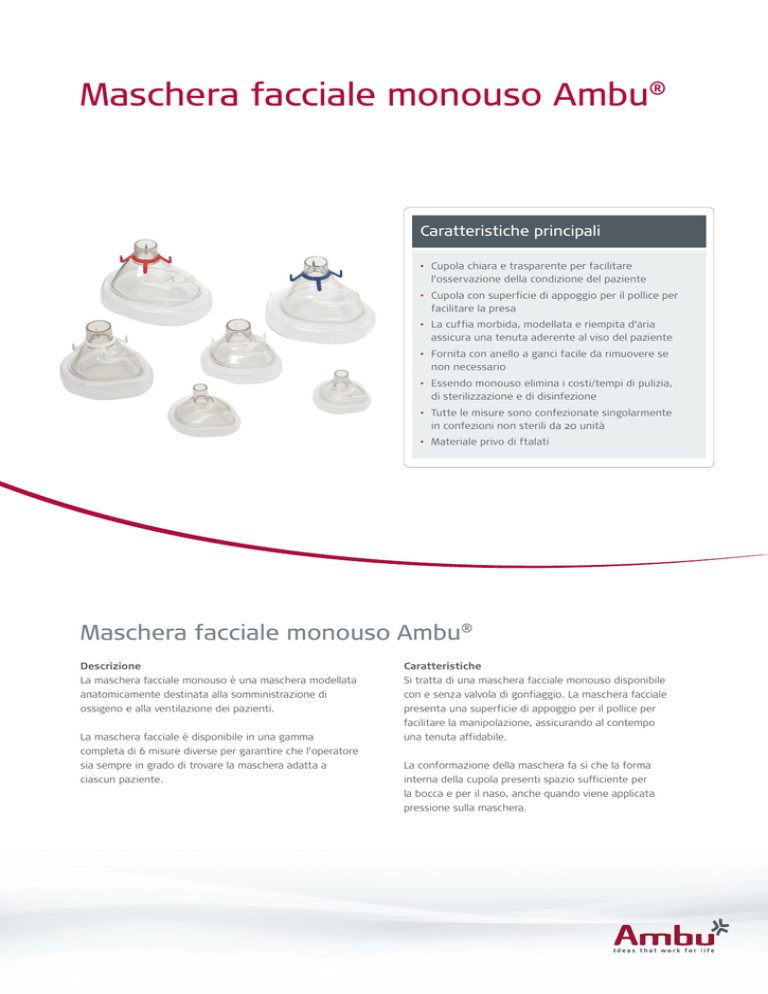 Maschera facciale monouso Ambu®

Caratteristiche principali

• Cupola chiara e trasparente per facilitare l'osservazione della condizione del paziente
• Cupola con superficie di appoggio per il pollice per facilitare la presa
• La cuffia morbida, modellata e riempita d'aria assicura una tenuta aderente al viso del paziente
• Fornita con anello a ganci facile da rimuovere se non necessario
• Essendo monouso elimina i costi/tempi di pulizia, di sterilizzazione e di disinfezione
• Tutte le misure sono confezionate singolarmente in confezioni non sterili da 20 unità
• Materiale privo di ftalati

Maschera facciale monouso Ambu®

Descrizione
La maschera facciale monouso è una maschera modellata anatomicamente destinata alla somministrazione di ossigeno e alla ventilazione dei pazienti.

La maschera facciale è disponibile in una gamma completa di 6 misure diverse per garantire che l'operatore sia sempre in grado di trovare la maschera adatta a ciascun paziente.

Caratteristiche
Si tratta di una maschera facciale monouso disponibile con e senza valvola di gonfiaggio. La maschera facciale presenta una superficie di appoggio per il pollice per facilitare la manipolazione, assicurando al contempo una tenuta affidabile.

La conformazione della maschera fa sì che la forma interna della cupola presenti spazio sufficiente per la bocca e per il naso, anche quando viene applicata pressione sulla maschera.

Ambu
Ideas that work for life